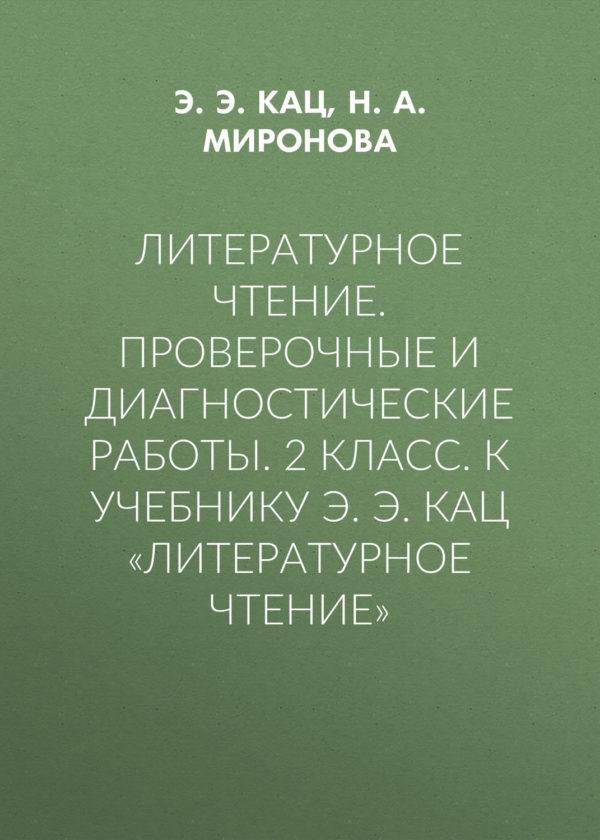 Э. Э. КАЦ, Н. А. МИРОНОВА

ЛИТЕРАТУРНОЕ ЧТЕНИЕ. ПРОВЕРОЧНЫЕ И ДИАГНОСТИЧЕСКИЕ РАБОТЫ. 2 КЛАСС. К УЧЕБНИКУ Э. Э. КАЦ «ЛИТЕРАТУРНОЕ ЧТЕНИЕ»